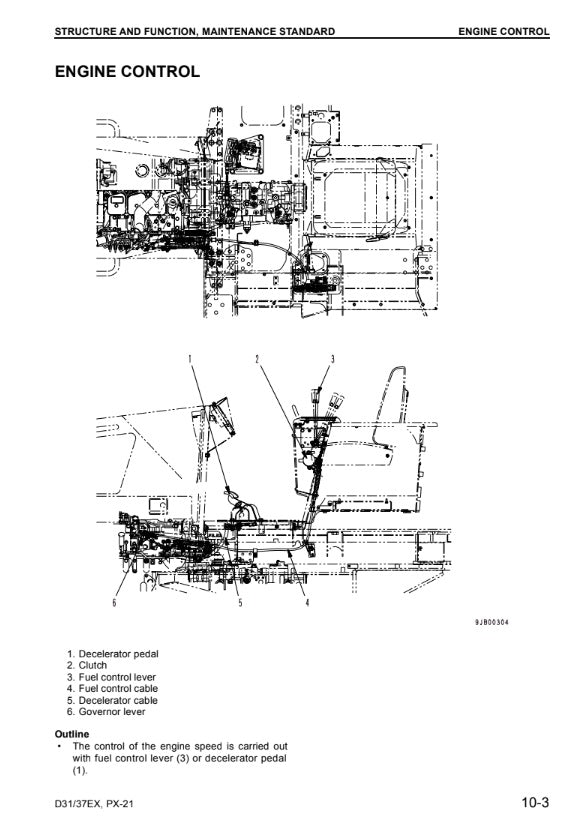 STRUCTURE AND FUNCTION, MAINTENANCE STANDARD ENGINE CONTROL

ENGINE CONTROL

1 2 3

6 5 4

9JB00304

1. Decelerator pedal
2. Clutch
3. Fuel control lever
4. Fuel control cable
5. Decelerator cable
6. Governor lever

Outline
• The control of the engine speed is carried out with fuel control lever (3) or decelerator pedal (1).

D31/37EX, PX-21 10-3